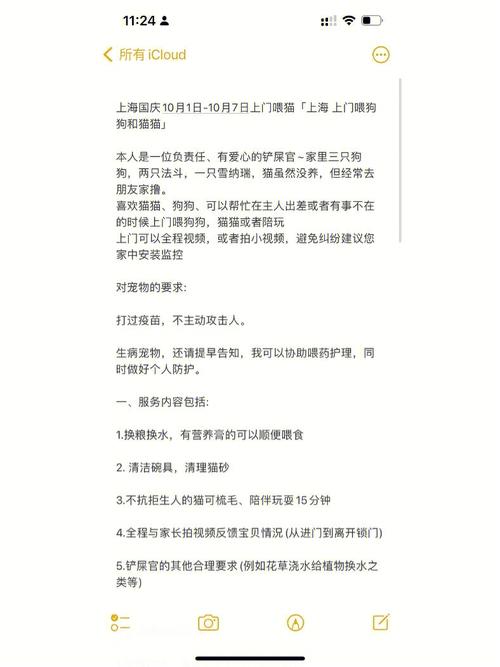 11:24

所有 iCloud

上海国庆10月1日-10月7日上门喂猫「上海 上门喂狗狗和猫猫」

本人是一位负责任、有爱心的铲屎官～家里三只狗狗，两只法斗，一只雪纳瑞，猫虽然没养，但经常去朋友家撸。
喜欢猫猫、狗狗、可以帮忙在主人出差或者有事不在的时候上门喂狗狗，猫猫或者陪玩
上门可以全程视频，或者拍小视频，避免纠纷建议您家中安装监控

对宠物的要求:

打过疫苗，不主动攻击人。

生病宠物，还请提早告知，我可以协助喂药护理，同时做好个人防护。

一、服务内容包括:

1.换粮换水，有营养膏的可以顺便喂食

2. 清洁碗具，清理猫砂

3.不抗拒生人的猫可梳毛、陪伴玩耍15分钟

4.全程与家长拍视频反馈宝贝情况 (从进门到离开锁门)

5.铲屎官的其他合理要求 (例如花草浇水给植物换水之类等)